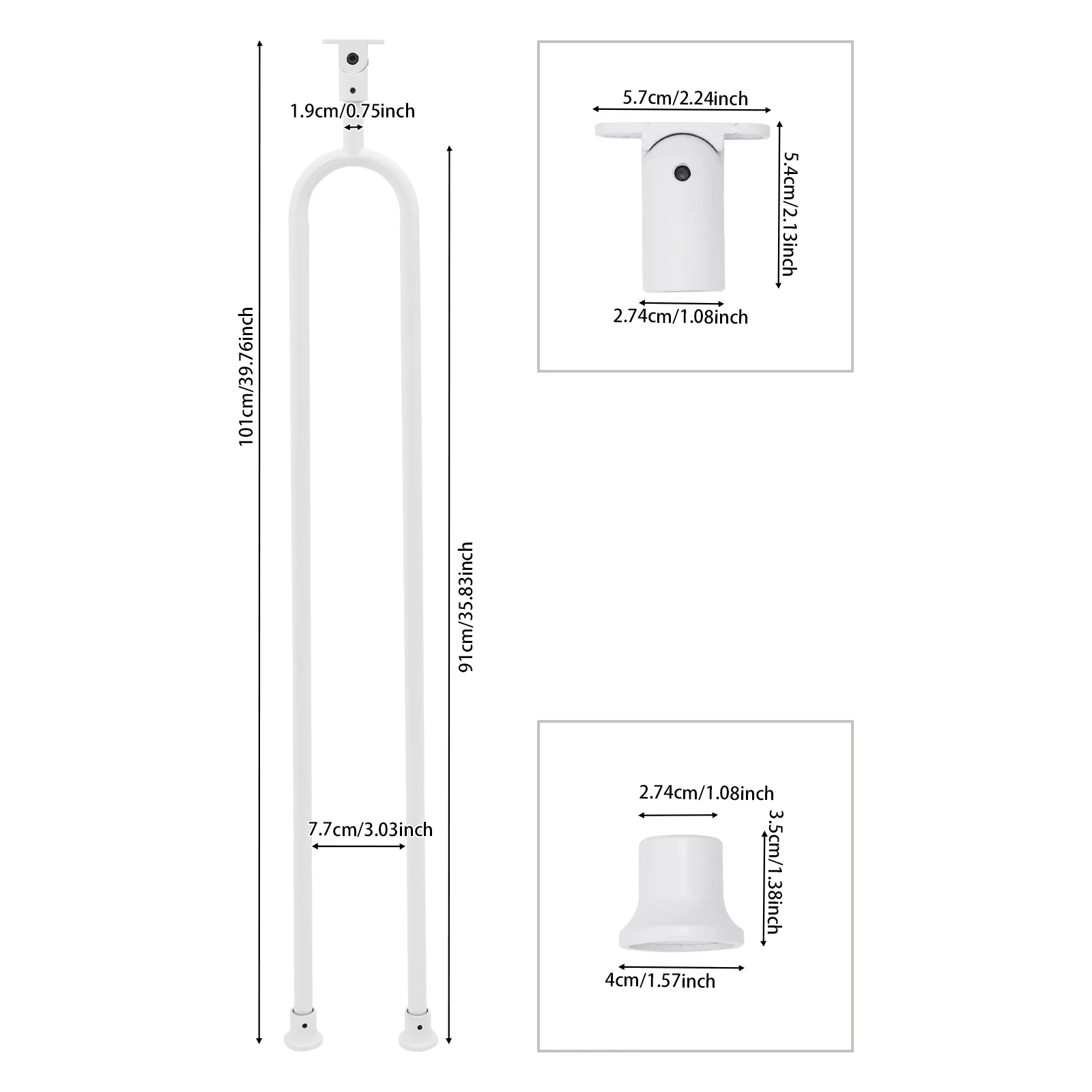 101cm/39.76inch

1.9cm/0.75inch

91cm/35.83inch

7.7cm/3.03inch

5.7cm/2.24inch

5.4cm/2.13inch

2.74cm/1.08inch

2.74cm/1.08inch

3.5cm/1.38inch

4cm/1.57inch